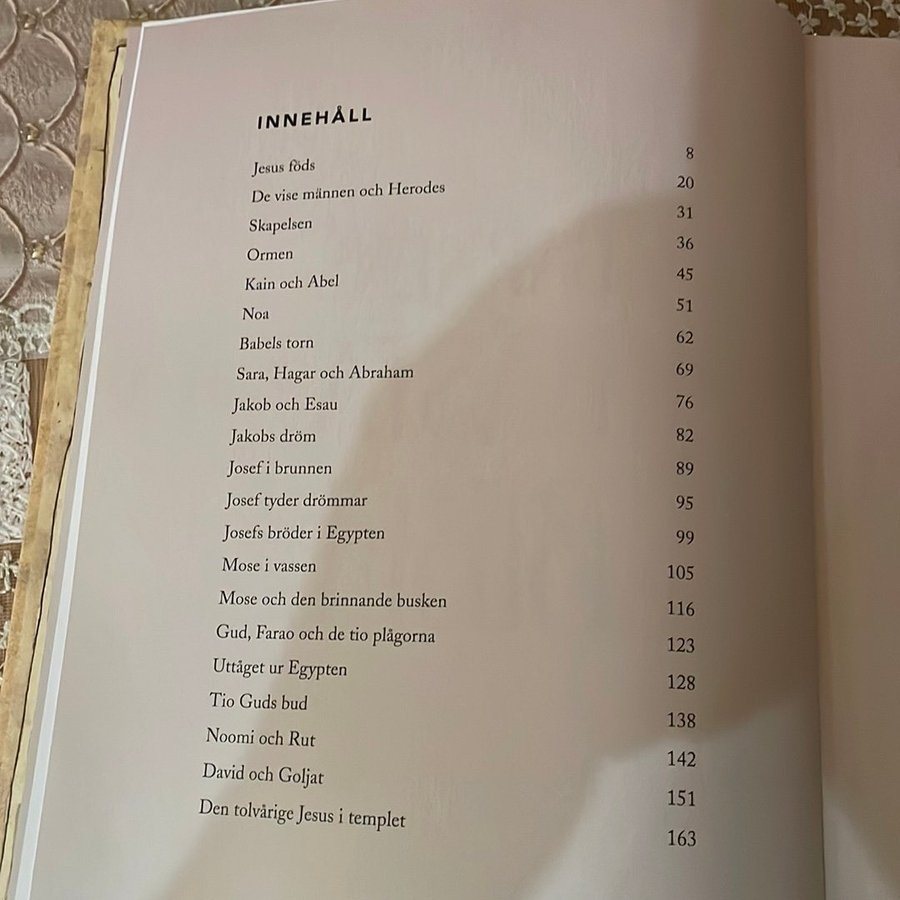 INNEHÅLL

Jesus föds 8
De vise männen och Herodes 20
Skapelsen 31
Ormen 36
Kain och Abel 45
Noa 51
Babels torn 62
Sara, Hagar och Abraham 69
Jakob och Esau 76
Jakobs dröm 82
Josef i brunnen 89
Josef tyder drömmar 95
Josefs bröder i Egypten 99
Mose i vassen 105
Mose och den brinnande busken 116
Gud, Farao och de tio plågorna 123
Uttåget ur Egypten 128
Tio Guds bud 138
Noomi och Rut 142
David och Goljat 151
Den tolvårige Jesus i templet 163